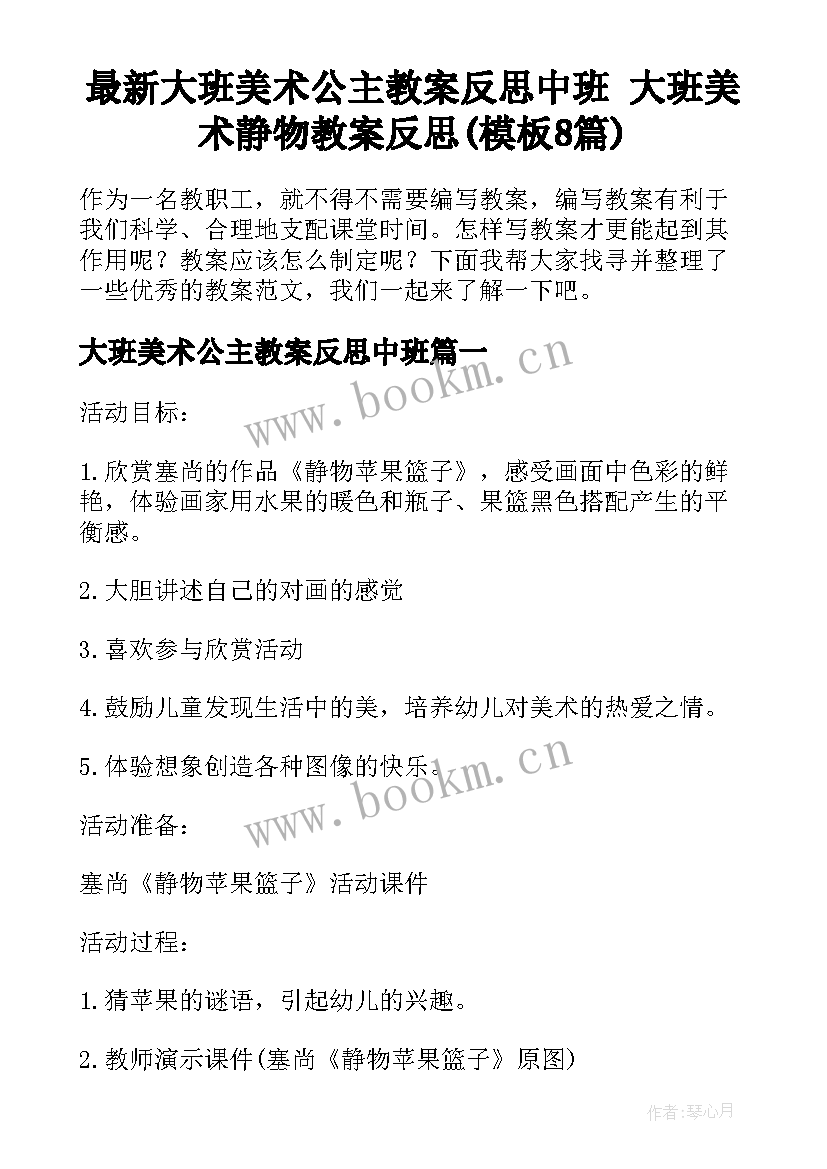 最新大班美术公主教案反思中班 大班美术静物教案反思(模板8篇)

作为一名教职工，就不得不需要编写教案，编写教案有利于我们科学、合理地支配课堂时间。怎样写教案才更能起到其作用呢？教案应该怎么制定呢？下面我帮大家找寻并整理了一些优秀的教案范文，我们一起来了解一下吧。

大班美术公主教案反思中班篇一

www.bookm.cn

活动目标：

1.欣赏塞尚的作品《静物苹果篮子》，感受画面中色彩的鲜艳，体验画家用水果的暖色和瓶子、果篮黑色搭配产生的平衡感。

2.大胆讲述自己的对画的感觉

3.喜欢参与欣赏活动

4.鼓励儿童发现生活中的美，培养幼儿对美术的热爱之情。

5.体验想象创造各种图像的快乐。

www.bookm.cn

活动准备：

塞尚《静物苹果篮子》活动课件

活动过程：

1.猜苹果的谜语，引起幼儿的兴趣。

2.教师演示课件(塞尚《静物苹果篮子》原图)

作者:琴心月